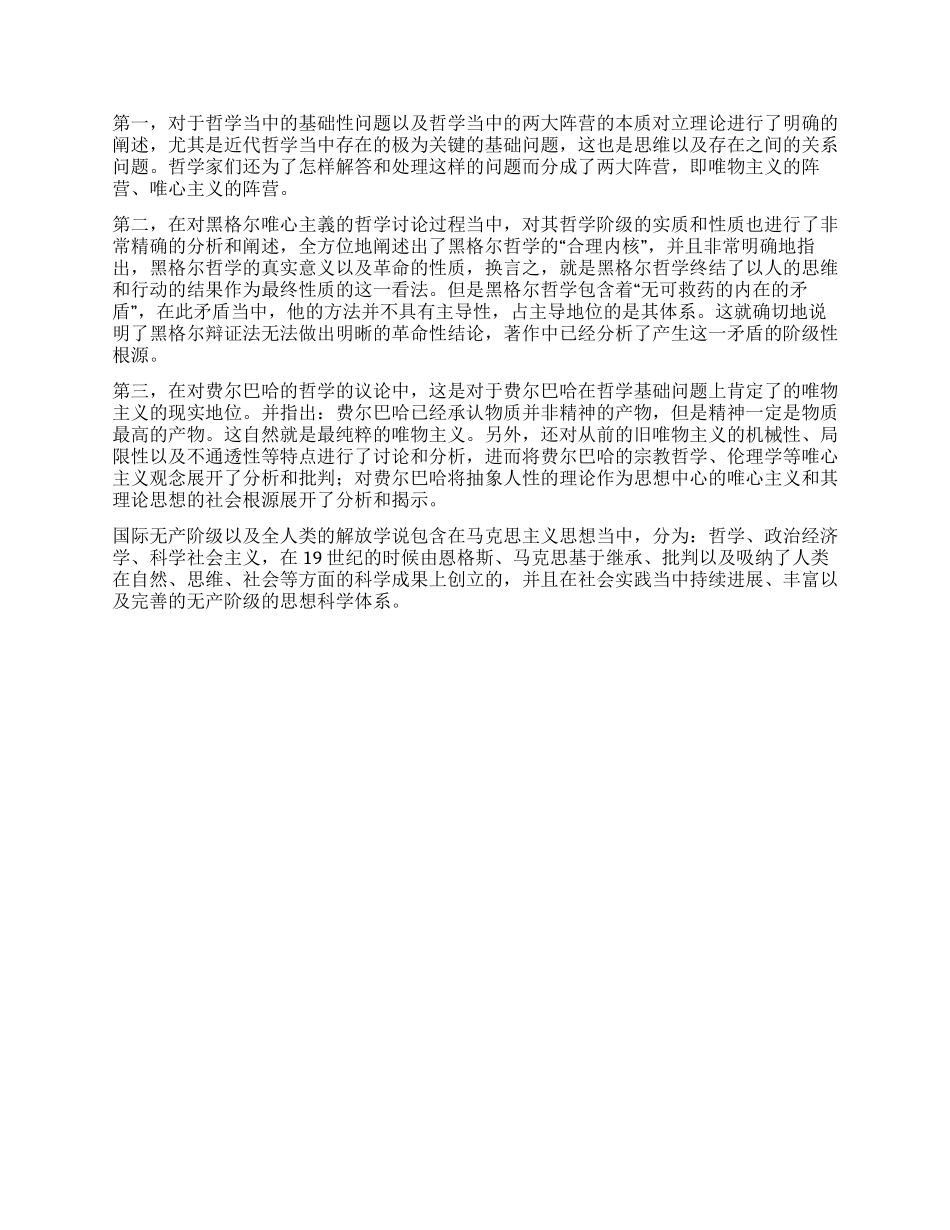 第一，对于哲学当中的基础性问题以及哲学当中的两大阵营的本质对立理论进行了明确的阐述，尤其是近代哲学当中存在的极为关键的基础问题，这也是思维以及存在之间的关系问题。哲学家们还为了怎样解答和处理这样的问题而分成了两大阵营，即唯物主义的阵营、唯心主义的阵营。

第二，在对黑格尔唯心主義的哲学讨论过程当中，对其哲学阶级的实质和性质也进行了非常精确的分析和阐述，全方位地阐述出了黑格尔哲学的“合理内核”，并且非常明确地指出，黑格尔哲学的真实意义以及革命的性质，换言之，就是黑格尔哲学终结了以人的思维和行动的结果作为最终性质的这一看法。但是黑格尔哲学包含着“无可救药的内在的矛盾”，在此矛盾当中，他的方法并不具有主导性，占主导地位的是其体系。这就确切地说明了黑格尔辩证法无法做出明晰的革命性结论，著作中已经分析了产生这一矛盾的阶级性根源。

第三，在对费尔巴哈的哲学的议论中，这是对于费尔巴哈在哲学基础问题上肯定了的唯物主义的现实地位。并指出：费尔巴哈已经承认物质并非精神的产物，但是精神一定是物质最高的产物。这自然就是最纯粹的唯物主义。另外，还对从前的旧唯物主义的机械性、局限性以及不通透性等特点进行了讨论和分析，进而将费尔巴哈的宗教哲学、伦理学等唯心主义观念展开了分析和批判；对费尔巴哈将抽象人性的理论作为思想中心的唯心主义和其理论思想的社会根源展开了分析和揭示。

国际无产阶级以及全人类的解放学说包含在马克思主义思想当中，分为：哲学、政治经济学、科学社会主义，在 19 世纪的时候由恩格斯、马克思基于继承、批判以及吸纳了人类在自然、思维、社会等方面的科学成果上创立的，并且在社会实践当中持续进展、丰富以及完善的无产阶级的思想科学体系。